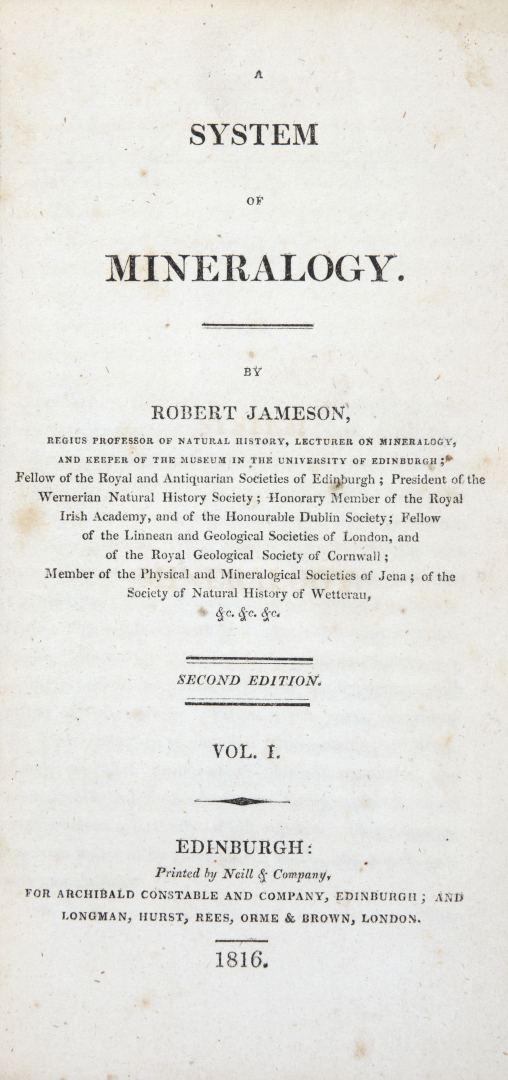 A

SYSTEM

OF

MINERALOGY.

BY

ROBERT JAMESON,

REGIUS PROFESSOR OF NATURAL HISTORY, LECTURER ON MINERALOGY, AND KEEPER OF THE MUSEUM IN THE UNIVERSITY OF EDINBURGH; Fellow of the Royal and Antiquarian Societies of Edinburgh; President of the Wernerian Natural History Society; Honorary Member of the Royal Irish Academy, and of the Honourable Dublin Society; Fellow of the Linnean and Geological Societies of London, and of the Royal Geological Society of Cornwall; Member of the Physical and Mineralogical Societies of Jena; of the Society of Natural History of Wetterau, &c. &c. &c.

SECOND EDITION.

VOL. I.

EDINBURGH:

Printed by Neill & Company,

FOR ARCHIBALD CONSTABLE AND COMPANY, EDINBURGH; AND LONGMAN, HURST, REES, ORME & BROWN, LONDON.

1816.